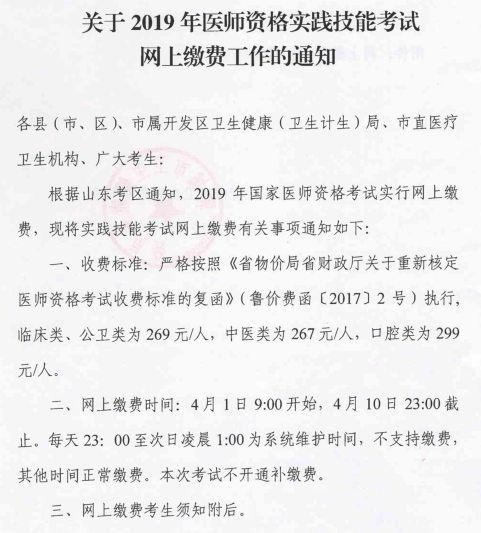 关于 2019 年医师资格实践技能考试
网上缴费工作的通知

各县（市、区）、市属开发区卫生健康（卫生计生）局、市直医疗卫生机构、广大考生：

根据山东考区通知，2019 年国家医师资格考试实行网上缴费，现将实践技能考试网上缴费有关事项通知如下：

一、收费标准：严格按照《省物价局省财政厅关于重新核定医师资格考试收费标准的复函》（鲁价费函〔2017〕2 号）执行，临床类、公卫类为 269 元/人，中医类为 267 元/人，口腔类为 299 元/人。

二、网上缴费时间：4 月 1 日 9:00 开始，4 月 10 日 23:00 截止。每天 23：00 至次日凌晨 1:00 为系统维护时间，不支持缴费，其他时间正常缴费。本次考试不开通补缴费。

三、网上缴费考生须知附后。